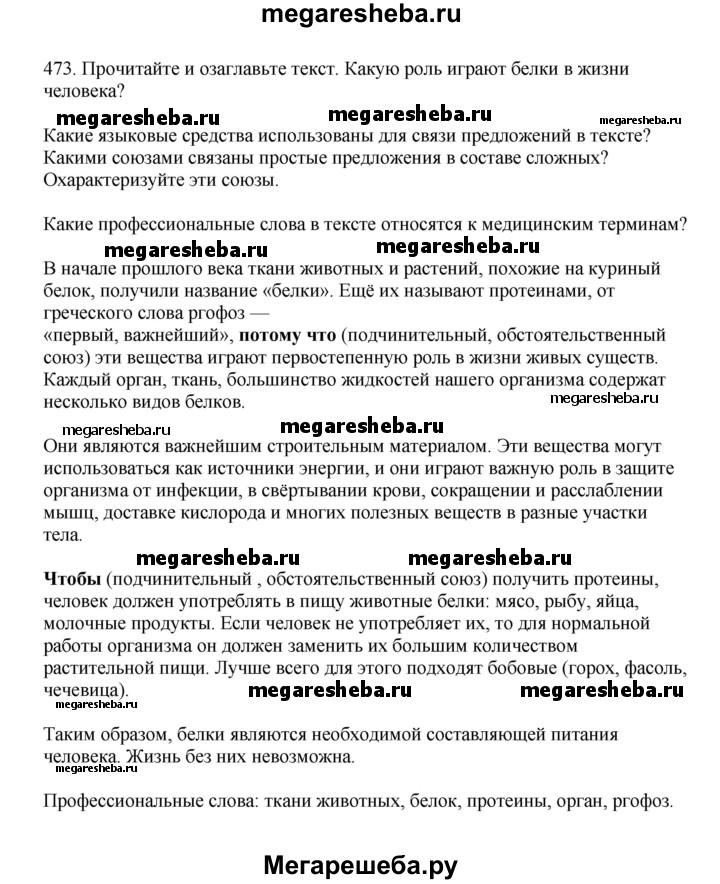 megaresheba.ru

473. Прочитайте и озаглавьте текст. Какую роль играют белки в жизни человека?

megaresheba.ru megaresheba.ru megaresheba.ru

Какие языковые средства использованы для связи предложений в тексте? Какими союзами связаны простые предложения в составе сложных? Охарактеризуйте эти союзы.

Какие профессиональные слова в тексте относятся к медицинским терминам?

megaresheba.ru megaresheba.ru

В начале прошлого века ткани животных и растений, похожие на куриный белок, получили название «белки». Ещё их называют протеинами, от греческого слова ргофоз —
«первый, важнейший», **потому что** (подчинительный, обстоятельственный союз) эти вещества играют первостепенную роль в жизни живых существ. Каждый орган, ткань, большинство жидкостей нашего организма содержат несколько видов белков.

megaresheba.ru

megaresheba.ru megaresheba.ru

Они являются важнейшим строительным материалом. Эти вещества могут использоваться как источники энергии, и они играют важную роль в защите организма от инфекции, в свёртывании крови, сокращении и расслаблении мышц, доставке кислорода и многих полезных веществ в разные участки тела.

megaresheba.ru megaresheba.ru

**Чтобы** (подчинительный , обстоятельственный союз) получить протеины, человек должен употреблять в пищу животные белки: мясо, рыбу, яйца, молочные продукты. Если человек не употребляет их, то для нормальной работы организма он должен заменить их большим количеством растительной пищи. Лучше всего для этого подходят бобовые (горох, фасоль, чечевица). megaresheba.ru megaresheba.ru

megaresheba.ru

Таким образом, белки являются необходимой составляющей питания человека. Жизнь без них невозможна.

megaresheba.ru

Профессиональные слова: ткани животных, белок, протеины, орган, ргофоз.

Мегарешеба.ру